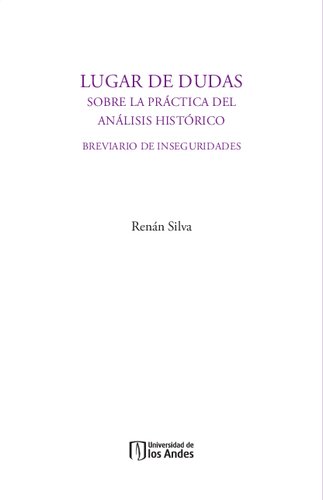 LUGAR DE DUDAS
SOBRE LA PRÁCTICA DEL ANÁLISIS HISTÓRICO
BREVIARIO DE INSEGURIDADES

Renán Silva

Universidad de los Andes